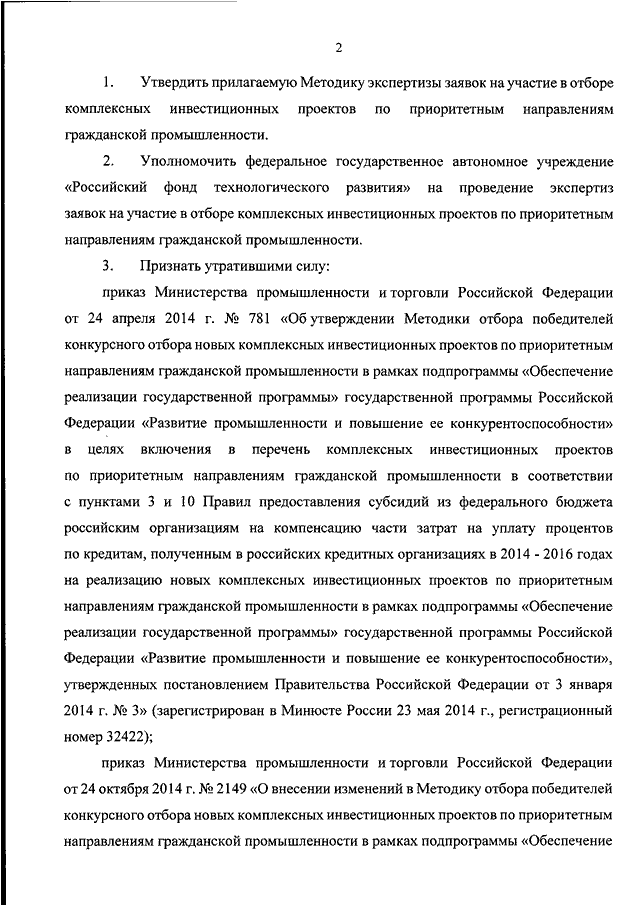 2

1. Утвердить прилагаемую Методику экспертизы заявок на участие в отборе комплексных инвестиционных проектов по приоритетным направлениям гражданской промышленности.

2. Уполномочить федеральное государственное автономное учреждение «Российский фонд технологического развития» на проведение экспертиз заявок на участие в отборе комплексных инвестиционных проектов по приоритетным направлениям гражданской промышленности.

3. Признать утратившими силу:

приказ Министерства промышленности и торговли Российской Федерации от 24 апреля 2014 г. № 781 «Об утверждении Методики отбора победителей конкурсного отбора новых комплексных инвестиционных проектов по приоритетным направлениям гражданской промышленности в рамках подпрограммы «Обеспечение реализации государственной программы» государственной программы Российской Федерации «Развитие промышленности и повышение ее конкурентоспособности» в целях включения в перечень комплексных инвестиционных проектов по приоритетным направлениям гражданской промышленности в соответствии с пунктами 3 и 10 Правил предоставления субсидий из федерального бюджета российским организациям на компенсацию части затрат на уплату процентов по кредитам, полученным в российских кредитных организациях в 2014 - 2016 годах на реализацию новых комплексных инвестиционных проектов по приоритетным направлениям гражданской промышленности в рамках подпрограммы «Обеспечение реализации государственной программы» государственной программы Российской Федерации «Развитие промышленности и повышение ее конкурентоспособности», утвержденных постановлением Правительства Российской Федерации от 3 января 2014 г. № 3» (зарегистрирован в Минюсте России 23 мая 2014 г., регистрационный номер 32422);

приказ Министерства промышленности и торговли Российской Федерации от 24 октября 2014 г. № 2149 «О внесении изменений в Методику отбора победителей конкурсного отбора новых комплексных инвестиционных проектов по приоритетным направлениям гражданской промышленности в рамках подпрограммы «Обеспечение